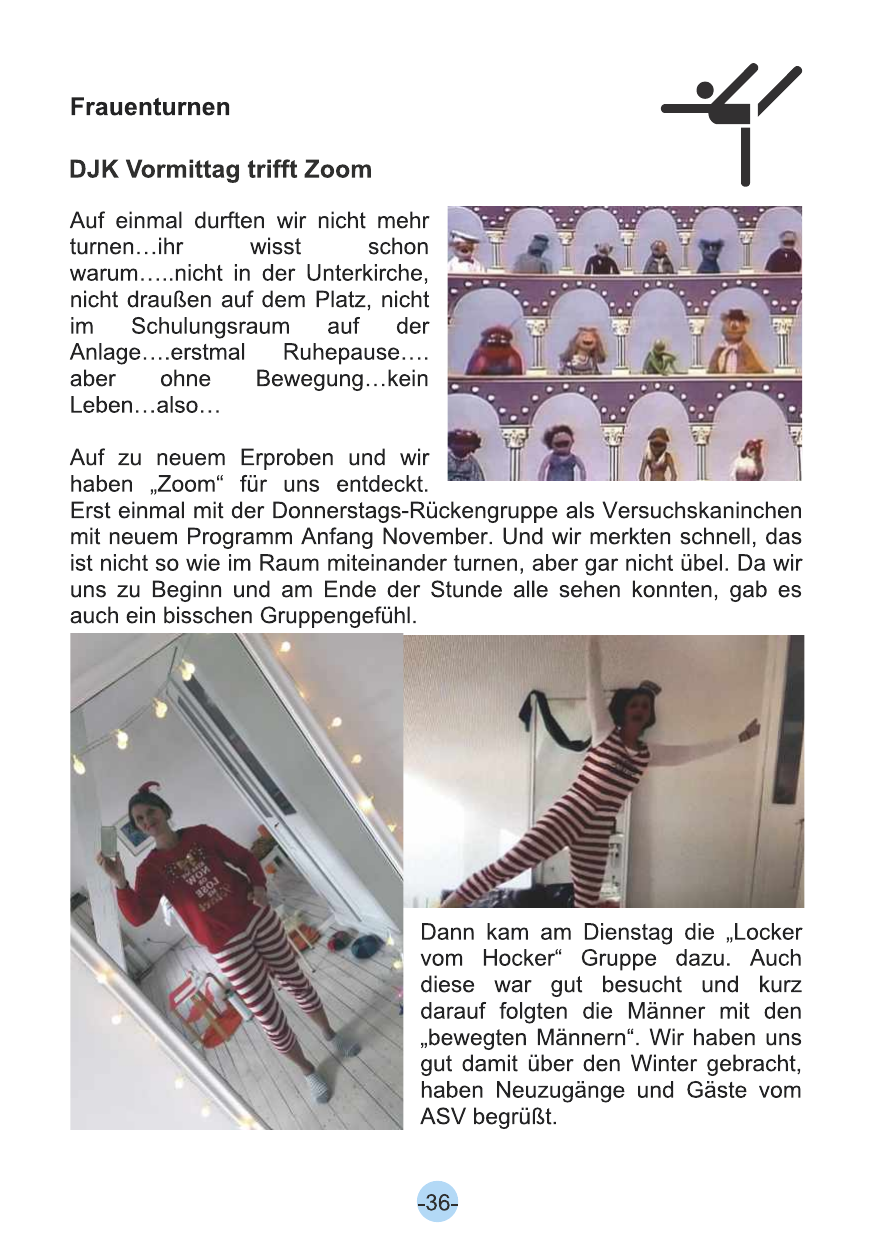 Frauenturnen

DJK Vormittag trifft Zoom

Auf einmal durften wir nicht mehr turnen…ihr wisst schon warum…..nicht in der Unterkirche, nicht draußen auf dem Platz, nicht im Schulungsraum auf der Anlage….erstmal Ruhepause…. aber ohne Bewegung…kein Leben…also…

Auf zu neuem Erproben und wir haben „Zoom“ für uns entdeckt. Erst einmal mit der Donnerstags-Rückengruppe als Versuchskaninchen mit neuem Programm Anfang November. Und wir merkten schnell, das ist nicht so wie im Raum miteinander turnen, aber gar nicht übel. Da wir uns zu Beginn und am Ende der Stunde alle sehen konnten, gab es auch ein bisschen Gruppengefühl.

Dann kam am Dienstag die „Locker vom Hocker“ Gruppe dazu. Auch diese war gut besucht und kurz darauf folgten die Männer mit den „bewegten Männern“. Wir haben uns gut damit über den Winter gebracht, haben Neuzugänge und Gäste vom ASV begrüßt.

-36-